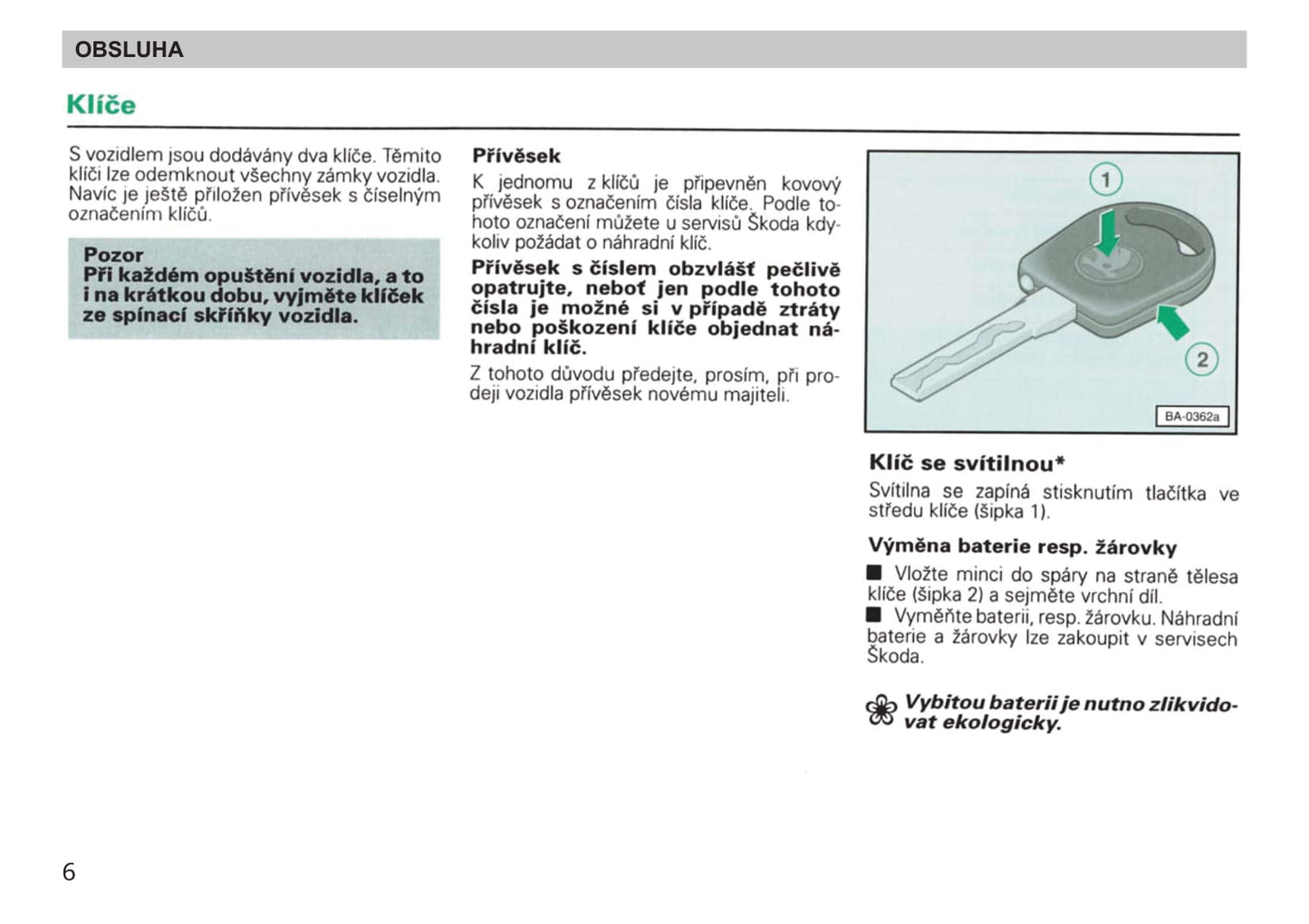 OBSLUHA

Klíče

S vozidlem jsou dodávány dva klíče. Těmito klíči lze odemknout všechny zámky vozidla. Navíc je ještě přiložen přívěsek s číselným označením klíčů.

Pozor
Při každém opuštění vozidla, a to i na krátkou dobu, vyjměte klíček ze spínací skříňky vozidla.

Přívěsek
K jednomu z klíčů je připevněn kovový přívěsek s označením čísla klíče. Podle tohoto označení můžete u servisů Škoda kdykoliv požádat o náhradní klíč.

Přívěsek s číslem obzvlášť pečlivě opatrujte, neboť jen podle tohoto čísla je možné si v případě ztráty nebo poškození klíče objednat náhradní klíč.

Z tohoto důvodu předejte, prosím, při prodeji vozidla přívěsek novému majiteli.

1
2
BA-0362a

Klíč se svítilnou*
Svítilna se zapíná stisknutím tlačítka ve středu klíče (šipka 1).

Výměna baterie resp. žárovky
■ Vložte minci do spáry na straně tělesa klíče (šipka 2) a sejměte vrchní díl.
■ Vyměňte baterii, resp. žárovku. Náhradní baterie a žárovky lze zakoupit v servisech Škoda.

Vybitou baterii je nutno zlikvidovat ekologicky.

6